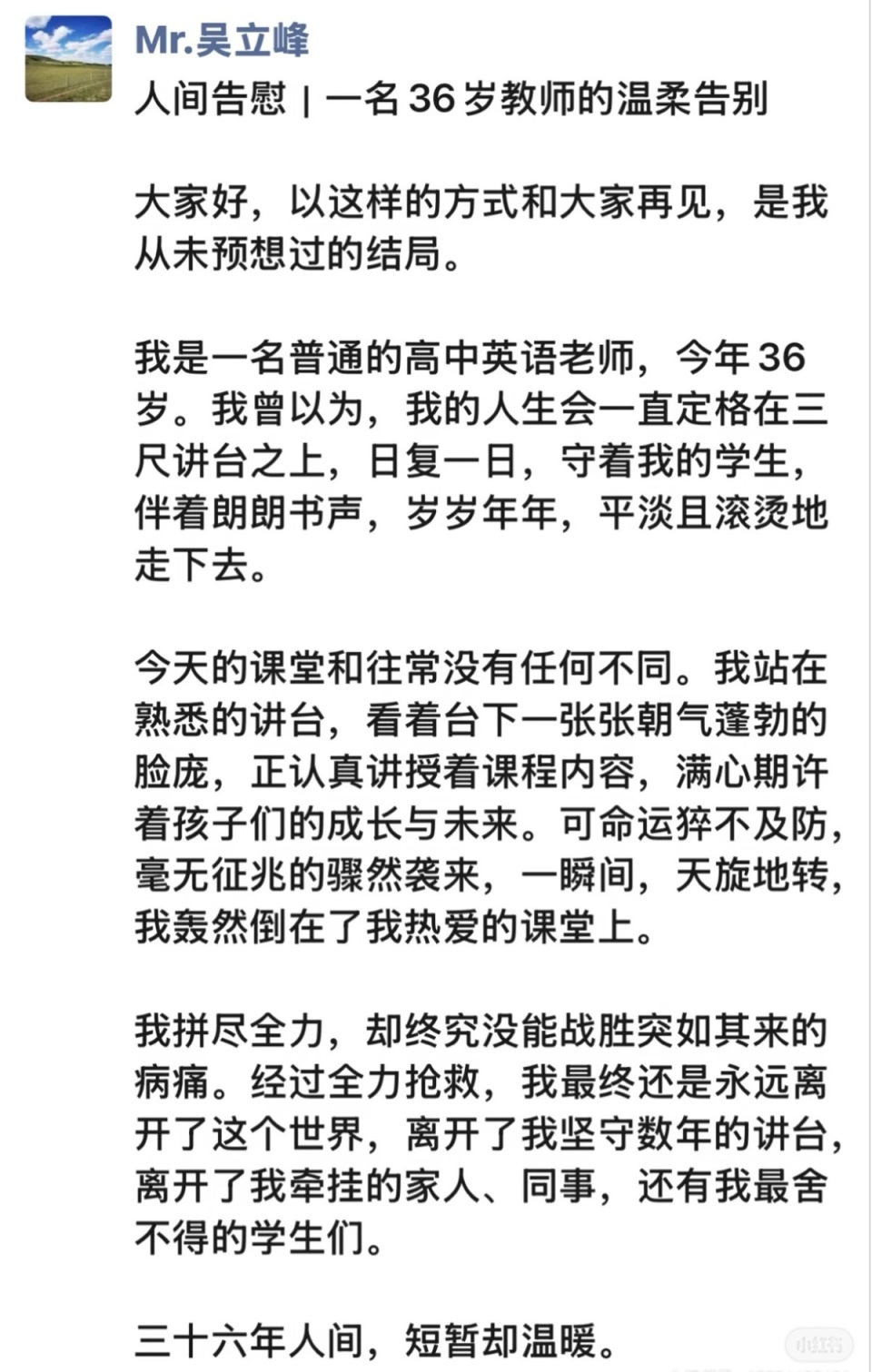 Mr.吴立峰
人间告慰 | 一名 36 岁教师的温柔告别

大家好，以这样的方式和大家再见，是我从未预想过的结局。

我是一名普通的高中英语老师，今年 36 岁。我曾以为，我的人生会一直定格在三尺讲台之上，日复一日，守着我的学生，伴着朗朗书声，岁岁年年，平淡且滚烫地走下去。

今天的课堂和往常没有任何不同。我站在熟悉的讲台，看着台下一张张朝气蓬勃的脸庞，正认真讲授着课程内容，满心期许着孩子们的成长与未来。可命运猝不及防，毫无征兆的骤然袭来，一瞬间，天旋地转，我轰然倒在了我热爱的课堂上。

我拼尽全力，却终究没能战胜突如其来的病痛。经过全力抢救，我最终还是永远离开了这个世界，离开了我坚守数年的讲台，离开了我牵挂的家人、同事，还有我最舍不得的学生们。

三十六年人间，短暂却温暖。

小红书